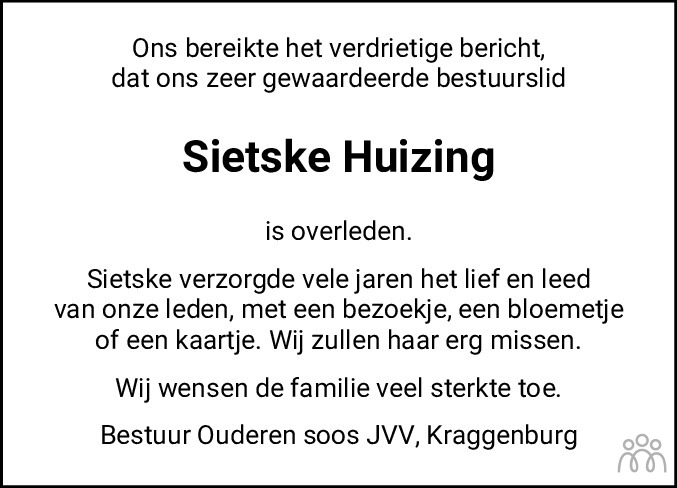 Ons bereikte het verdrietige bericht, dat ons zeer gewaardeerde bestuurslid

Sietske Huizing

is overleden.

Sietske verzorgde vele jaren het lief en leed van onze leden, met een bezoekje, een bloemetje of een kaartje. Wij zullen haar erg missen.

Wij wensen de familie veel sterkte toe.

Bestuur Ouderen soos JVV, Kraggenburg